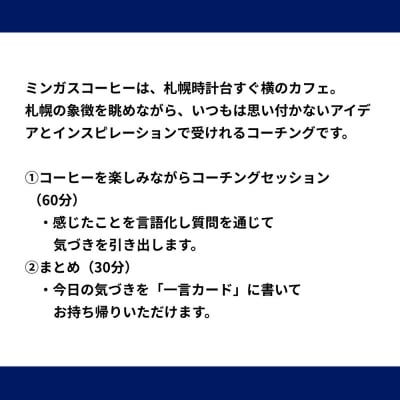 ミンガスコーヒーは、札幌時計台すぐ横のカフェ。
札幌の象徴を眺めながら、いつもは思い付かないアイデアとインスピレーションで受けれるコーチングです。

①コーヒーを楽しみながらコーチングセッション（60分）
・感じたことを言語化し質問を通じて気づきを引き出します。
②まとめ（30分）
・今日の気づきを「一言カード」に書いてお持ち帰りいただけます。